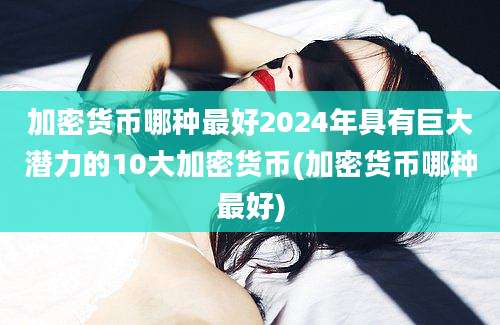 加密货币哪种最好2024年具有巨大潜力的10大加密货币(加密货币哪种最好)